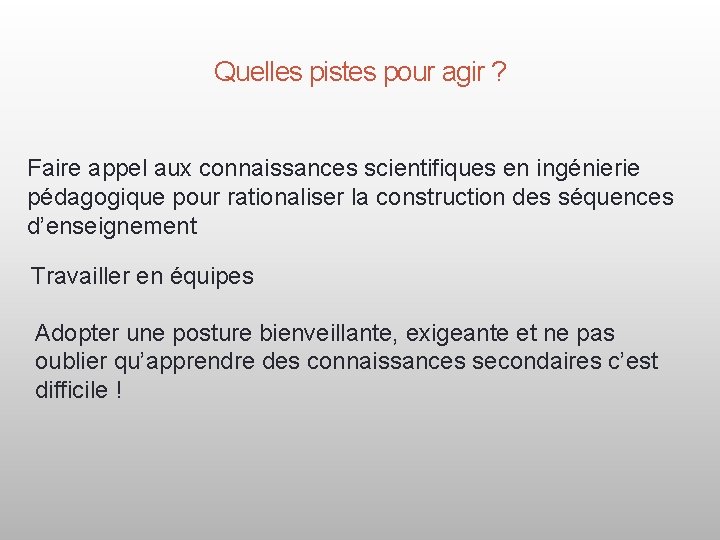 Quelles pistes pour agir ?

Faire appel aux connaissances scientifiques en ingénierie pédagogique pour rationaliser la construction des séquences d’enseignement

Travailler en équipes

Adopter une posture bienveillante, exigeante et ne pas oublier qu’apprendre des connaissances secondaires c’est difficile !